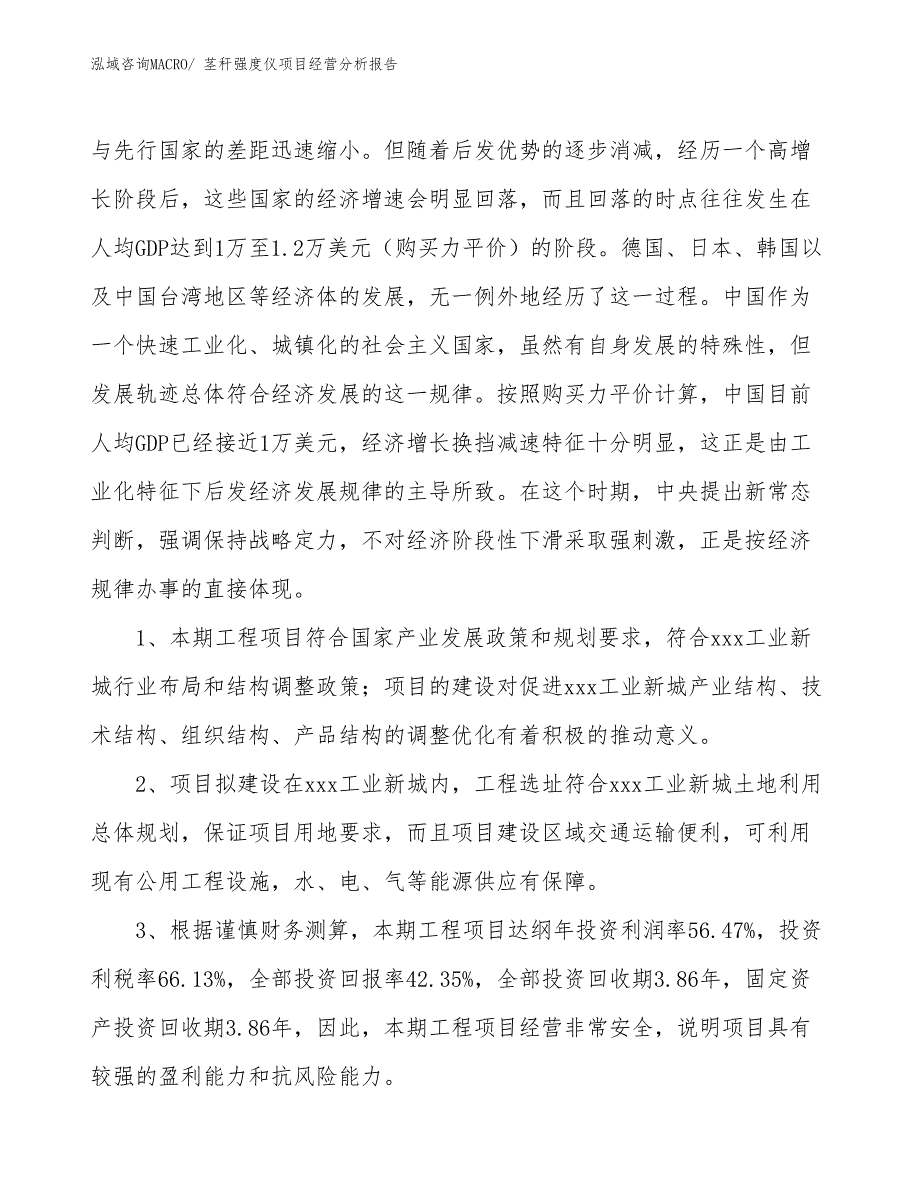 泓域咨询MACRO/ 茎秆强度仪项目经营分析报告

与先行国家的差距迅速缩小。但随着后发优势的逐步消减，经历一个高增长阶段后，这些国家的经济增速会明显回落，而且回落的时点往往发生在人均GDP达到1万至1.2万美元（购买力平价）的阶段。德国、日本、韩国以及中国台湾地区等经济体的发展，无一例外地经历了这一过程。中国作为一个快速工业化、城镇化的社会主义国家，虽然有自身发展的特殊性，但发展轨迹总体符合经济发展的这一规律。按照购买力平价计算，中国目前人均GDP已经接近1万美元，经济增长换挡减速特征十分明显，这正是由工业化特征下后发经济发展规律的主导所致。在这个时期，中央提出新常态判断，强调保持战略定力，不对经济阶段性下滑采取强刺激，正是按经济规律办事的直接体现。

1、本期工程项目符合国家产业发展政策和规划要求，符合xxx工业新城行业布局和结构调整政策；项目的建设对促进xxx工业新城产业结构、技术结构、组织结构、产品结构的调整优化有着积极的推动意义。

2、项目拟建设在xxx工业新城内，工程选址符合xxx工业新城土地利用总体规划，保证项目用地要求，而且项目建设区域交通运输便利，可利用现有公用工程设施，水、电、气等能源供应有保障。

3、根据谨慎财务测算，本期工程项目达纲年投资利润率56.47%，投资利税率66.13%，全部投资回报率42.35%，全部投资回收期3.86年，固定资产投资回收期3.86年，因此，本期工程项目经营非常安全，说明项目具有较强的盈利能力和抗风险能力。